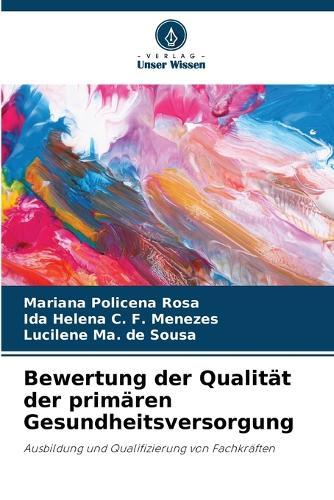 - VERLAG -
Unser Wissen

Mariana Policena Rosa
Ida Helena C. F. Menezes
Lucilene Ma. de Sousa

Bewertung der Qualität der primären Gesundheitsversorgung

Ausbildung und Qualifizierung von Fachkräften